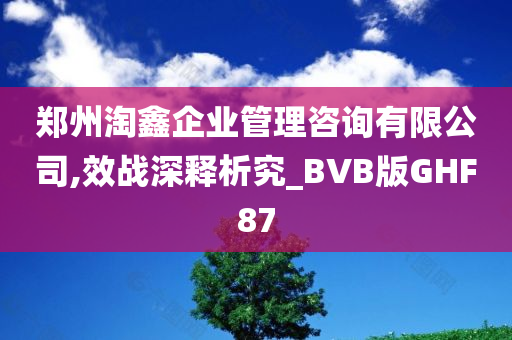 郑州淘鑫企业管理咨询有限公司,效战深释析究_BVB版GHF87